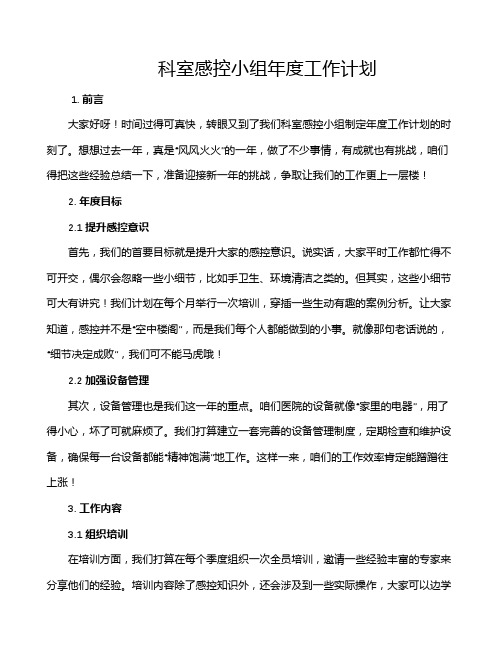 科室感控小组年度工作计划

1. 前言

大家好呀！时间过得可真快，转眼又到了我们科室感控小组制定年度工作计划的时刻了。想想过去一年，真是"风风火火"的一年，做了不少事情，有成就也有挑战，咱们得把这些经验总结一下，准备迎接新一年的挑战，争取让我们的工作更上一层楼！

2. 年度目标

2.1 提升感控意识

首先，我们的首要目标就是提升大家的感控意识。说实话，大家平时工作都忙得不可开交，偶尔会忽略一些小细节，比如手卫生、环境清洁之类的。但其实，这些小细节可大有讲究！我们计划在每个月举行一次培训，穿插一些生动有趣的案例分析。让大家知道，感控并不是"空中楼阁"，而是我们每个人都能做到的小事。就像那句老话说的，"细节决定成败"，我们可不能马虎哦！

2.2 加强设备管理

其次，设备管理也是我们这一年的重点。咱们医院的设备就像"家里的电器"，用了得小心，坏了可就麻烦了。我们打算建立一套完善的设备管理制度，定期检查和维护设备，确保每一台设备都能"精神饱满"地工作。这样一来，咱们的工作效率肯定能蹭蹭往上涨！

3. 工作内容

3.1 组织培训

在培训方面，我们打算在每个季度组织一次全员培训，邀请一些经验丰富的专家来分享他们的经验。培训内容除了感控知识外，还会涉及到一些实际操作，大家可以边学